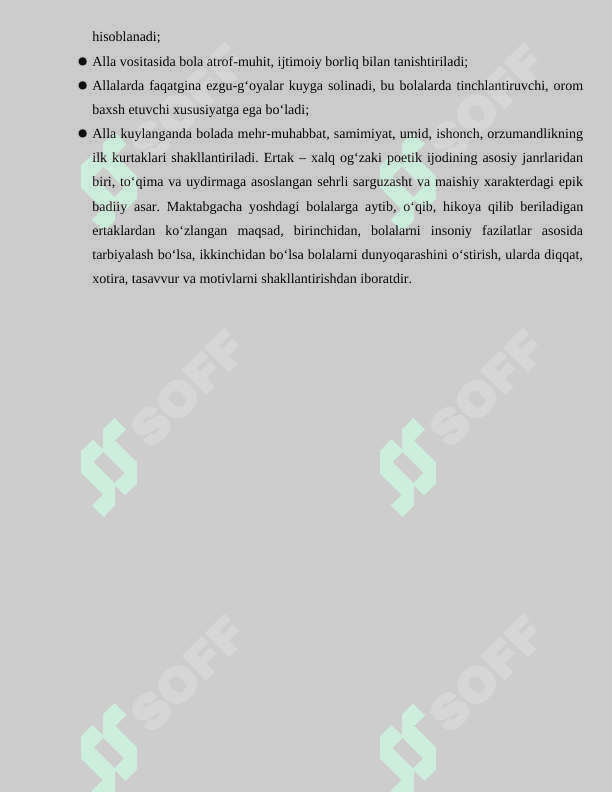 hisoblanadi;

● Alla vositasida bola atrof-muhit, ijtimoiy borliq bilan tanishtiriladi;

● Allalarda faqatgina ezgu-g‘oyalar kuyga solinadi, bu bolalarda tinchlantiruvchi, orom baxsh etuvchi xususiyatga ega bo‘ladi;

● Alla kuylanganda bolada mehr-muhabbat, samimiyat, umid, ishonch, orzumandlikning ilk kurtaklari shakllantiriladi. Ertak – xalq og‘zaki poetik ijodining asosiy janrlaridan biri, to‘qima va uydirmaga asoslangan sehrli sarguzasht va maishiy xarakterdagi epik badiiy asar. Maktabgacha yoshdagi bolalarga aytib, o‘qib, hikoya qilib beriladigan ertaklardan ko‘zlangan maqsad, birinchidan, bolalarni insoniy fazilatlar asosida tarbiyalash bo‘lsa, ikkinchidan bo‘lsa bolalarni dunyoqarashini o‘stirish, ularda diqqat, xotira, tasavvur va motivlarni shakllantirishdan iboratdir.

SOFF SOFF SOFF SOFF SOFF SOFF